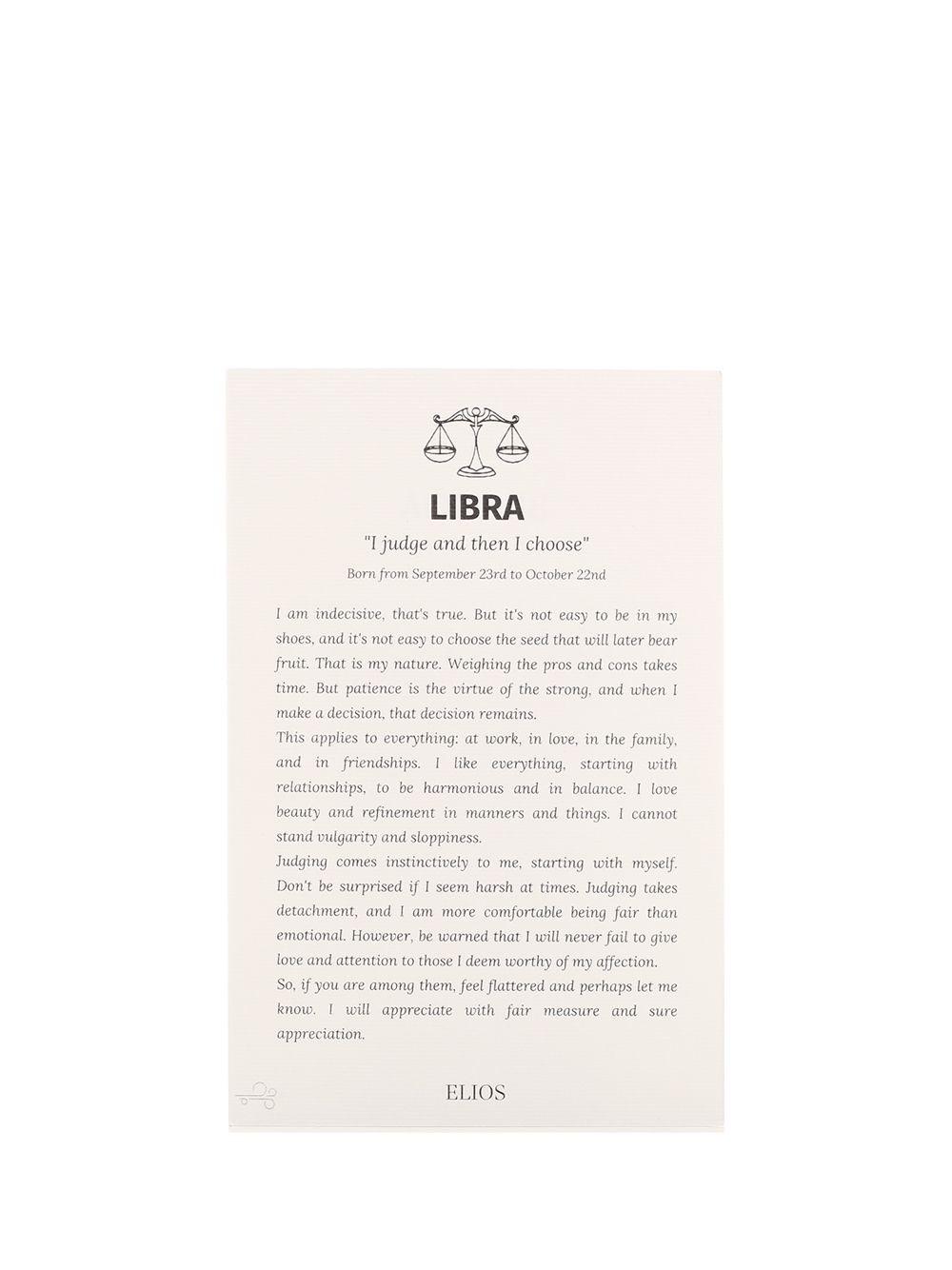 LIBRA

"I judge and then I choose"

Born from September 23rd to October 22nd

I am indecisive, that's true. But it's not easy to be in my shoes, and it's not easy to choose the seed that will later bear fruit. That is my nature. Weighing the pros and cons takes time. But patience is the virtue of the strong, and when I make a decision, that decision remains.
This applies to everything: at work, in love, in the family, and in friendships. I like everything, starting with relationships, to be harmonious and in balance. I love beauty and refinement in manners and things. I cannot stand vulgarity and sloppiness.
Judging comes instinctively to me, starting with myself. Don't be surprised if I seem harsh at times. Judging takes detachment, and I am more comfortable being fair than emotional. However, be warned that I will never fail to give love and attention to those I deem worthy of my affection.
So, if you are among them, feel flattered and perhaps let me know. I will appreciate with fair measure and sure appreciation.

ELIOS